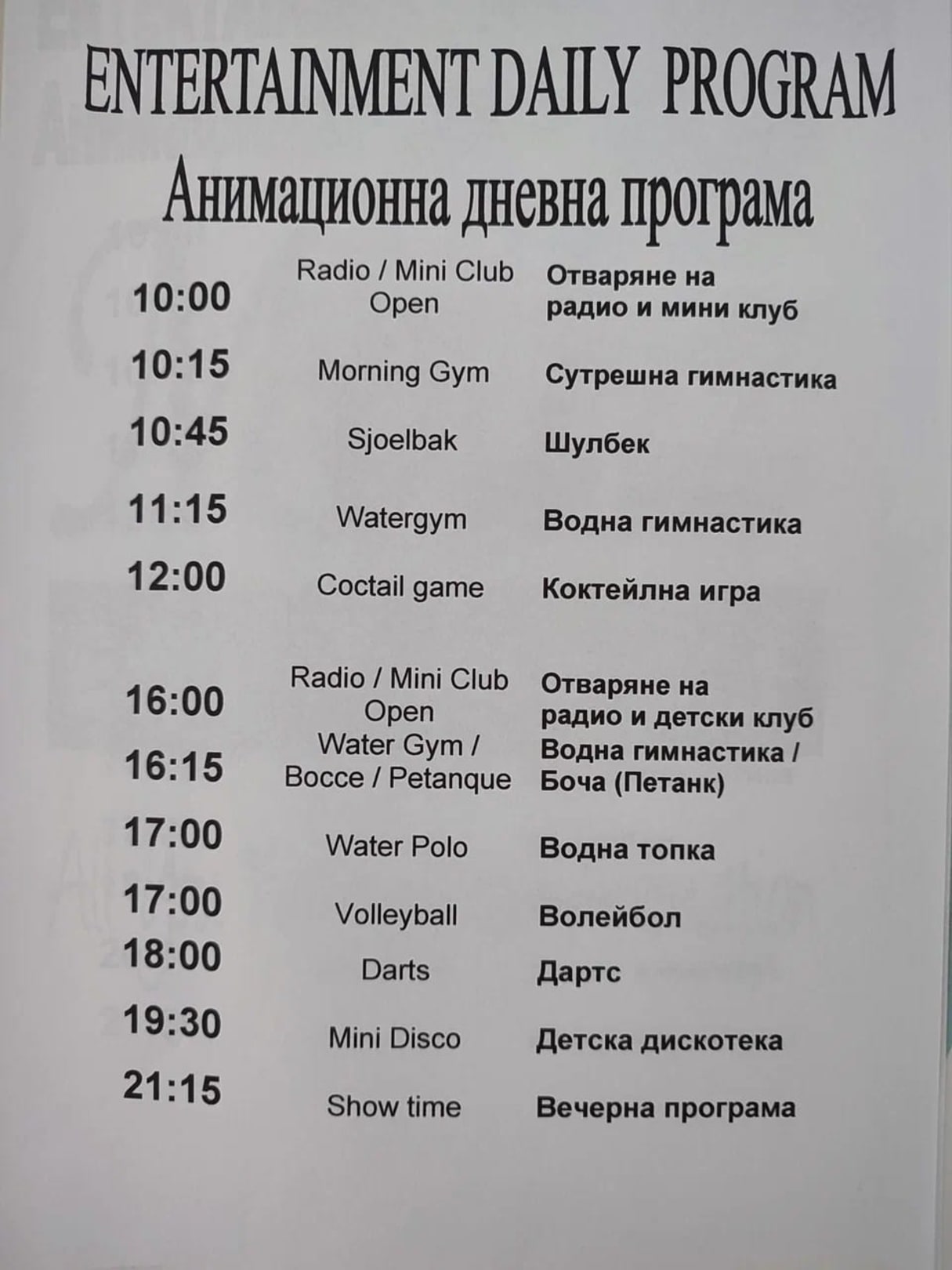 ENTERTAINMENT DAILY PROGRAM

Анимационна дневна програма

| | | |
|---|---|---|
| 10:00 | Radio / Mini Club Open | Отваряне на радио и мини клуб |
| 10:15 | Morning Gym | Сутрешна гимнастика |
| 10:45 | Sjoelbak | Шулбек |
| 11:15 | Watergym | Водна гимнастика |
| 12:00 | Coctail game | Коктейлна игра |
| 16:00 | Radio / Mini Club Open | Отваряне на радио и детски клуб |
| 16:15 | Water Gym / Bocce / Petanque | Водна гимнастика / Боча (Петанк) |
| 17:00 | Water Polo | Водна топка |
| 17:00 | Volleyball | Волейбол |
| 18:00 | Darts | Дартс |
| 19:30 | Mini Disco | Детска дискотека |
| 21:15 | Show time | Вечерна програма |